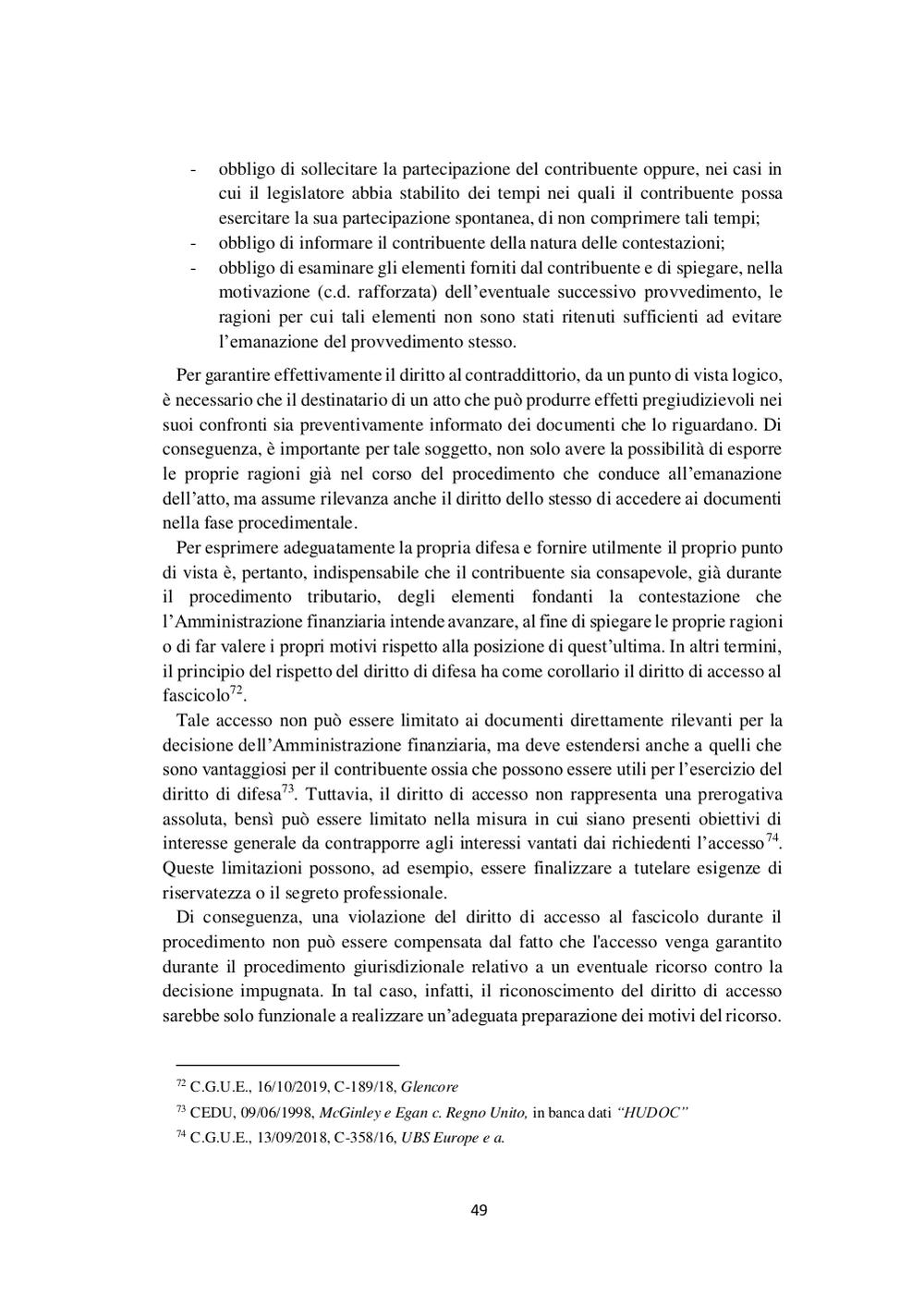 - obbligo di sollecitare la partecipazione del contribuente oppure, nei casi in cui il legislatore abbia stabilito dei tempi nei quali il contribuente possa esercitare la sua partecipazione spontanea, di non comprimere tali tempi;
- obbligo di informare il contribuente della natura delle contestazioni;
- obbligo di esaminare gli elementi forniti dal contribuente e di spiegare, nella motivazione (c.d. rafforzata) dell'eventuale successivo provvedimento, le ragioni per cui tali elementi non sono stati ritenuti sufficienti ad evitare l'emanazione del provvedimento stesso.

Per garantire effettivamente il diritto al contraddittorio, da un punto di vista logico, è necessario che il destinatario di un atto che può produrre effetti pregiudizievoli nei suoi confronti sia preventivamente informato dei documenti che lo riguardano. Di conseguenza, è importante per tale soggetto, non solo avere la possibilità di esporre le proprie ragioni già nel corso del procedimento che conduce all'emanazione dell'atto, ma assume rilevanza anche il diritto dello stesso di accedere ai documenti nella fase procedimentale.

Per esprimere adeguatamente la propria difesa e fornire utilmente il proprio punto di vista è, pertanto, indispensabile che il contribuente sia consapevole, già durante il procedimento tributario, degli elementi fondanti la contestazione che l'Amministrazione finanziaria intende avanzare, al fine di spiegare le proprie ragioni o di far valere i propri motivi rispetto alla posizione di quest'ultima. In altri termini, il principio del rispetto del diritto di difesa ha come corollario il diritto di accesso al fascicolo$^{72}$.

Tale accesso non può essere limitato ai documenti direttamente rilevanti per la decisione dell'Amministrazione finanziaria, ma deve estendersi anche a quelli che sono vantaggiosi per il contribuente ossia che possono essere utili per l'esercizio del diritto di difesa$^{73}$. Tuttavia, il diritto di accesso non rappresenta una prerogativa assoluta, bensì può essere limitato nella misura in cui siano presenti obiettivi di interesse generale da contrapporre agli interessi vantati dai richiedenti l'accesso$^{74}$. Queste limitazioni possono, ad esempio, essere finalizzare a tutelare esigenze di riservatezza o il segreto professionale.

Di conseguenza, una violazione del diritto di accesso al fascicolo durante il procedimento non può essere compensata dal fatto che l'accesso venga garantito durante il procedimento giurisdizionale relativo a un eventuale ricorso contro la decisione impugnata. In tal caso, infatti, il riconoscimento del diritto di accesso sarebbe solo funzionale a realizzare un'adeguata preparazione dei motivi del ricorso.

$^{72}$ C.G.U.E., 16/10/2019, C-189/18, Glencore
$^{73}$ CEDU, 09/06/1998, McGinley e Egan c. Regno Unito, in banca dati "HUDOC"
$^{74}$ C.G.U.E., 13/09/2018, C-358/16, UBS Europe e a.

49